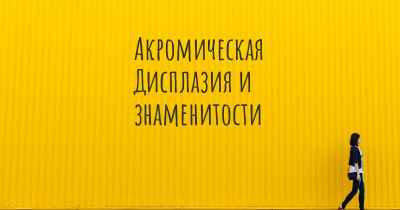 Акромическая Дисплазия и знаменитости